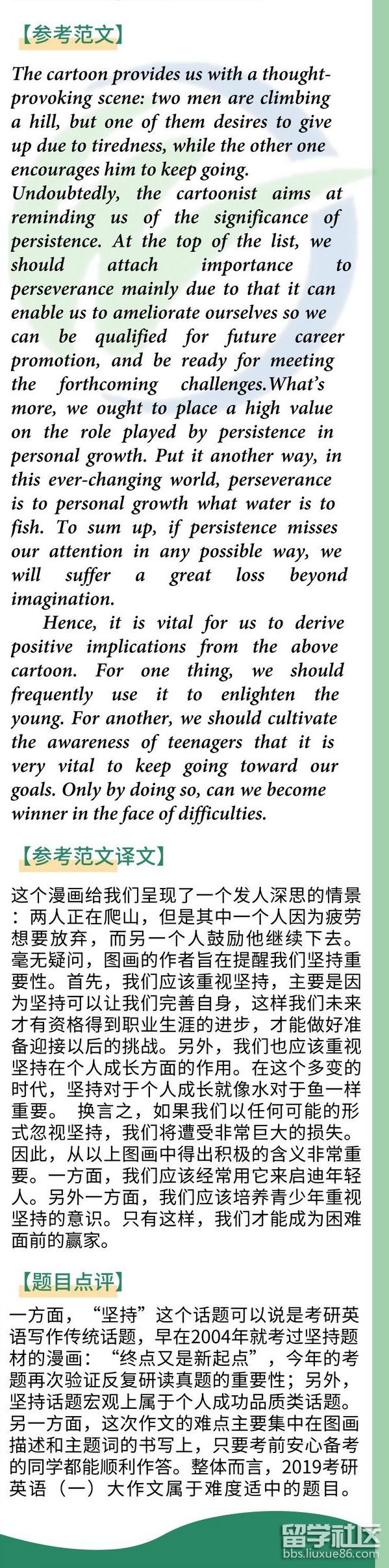 【参考范文】

The cartoon provides us with a thought-provoking scene: two men are climbing a hill, but one of them desires to give up due to tiredness, while the other one encourages him to keep going. Undoubtedly, the cartoonist aims at reminding us of the significance of persistence. At the top of the list, we should attach importance to perseverance mainly due to that it can enable us to ameliorate ourselves so we can be qualified for future career promotion, and be ready for meeting the forthcoming challenges.What's more, we ought to place a high value on the role played by persistence in personal growth. Put it another way, in this ever-changing world, perseverance is to personal growth what water is to fish. To sum up, if persistence misses our attention in any possible way, we will suffer a great loss beyond imagination.

Hence, it is vital for us to derive positive implications from the above cartoon. For one thing, we should frequently use it to enlighten the young. For another, we should cultivate the awareness of teenagers that it is very vital to keep going toward our goals. Only by doing so, can we become winner in the face of difficulties.

【参考范文译文】

这个漫画给我们呈现了一个发人深思的情景：两人正在爬山，但是其中一个人因为疲劳想要放弃，而另一个人鼓励他继续下去。毫无疑问，图画的作者旨在提醒我们坚持重要性。首先，我们应该重视坚持，主要是因为坚持可以让我们完善自身，这样我们未来才有资格得到职业生涯的进步，才能做好准备迎接以后的挑战。另外，我们也应该重视坚持在个人成长方面的作用。在这个多变的时代，坚持对于个人成长就像水对于鱼一样重要。 换言之，如果我们以任何可能的形式忽视坚持，我们将遭受非常巨大的损失。因此，从以上图画中得出积极的含义非常重要。一方面，我们应该经常用它来启迪年轻人。另外一方面，我们应该培养青少年重视坚持的意识。只有这样，我们才能成为困难面前的赢家。

【题目点评】

一方面，“坚持”这个话题可以说是考研英语写作传统话题，早在2004年就考过坚持题材的漫画：“终点又是新起点”，今年的考题再次验证反复研读真题的重要性；另外，坚持话题宏观上属于个人成功品质类话题。另一方面，这次作文的难点主要集中在图画描述和主题词的书写上，只要考前安心备考的同学都能顺利作答。整体而言，2019考研英语（一）大作文属于难度适中的题目。

留学社区
bbs.liuxue86.com